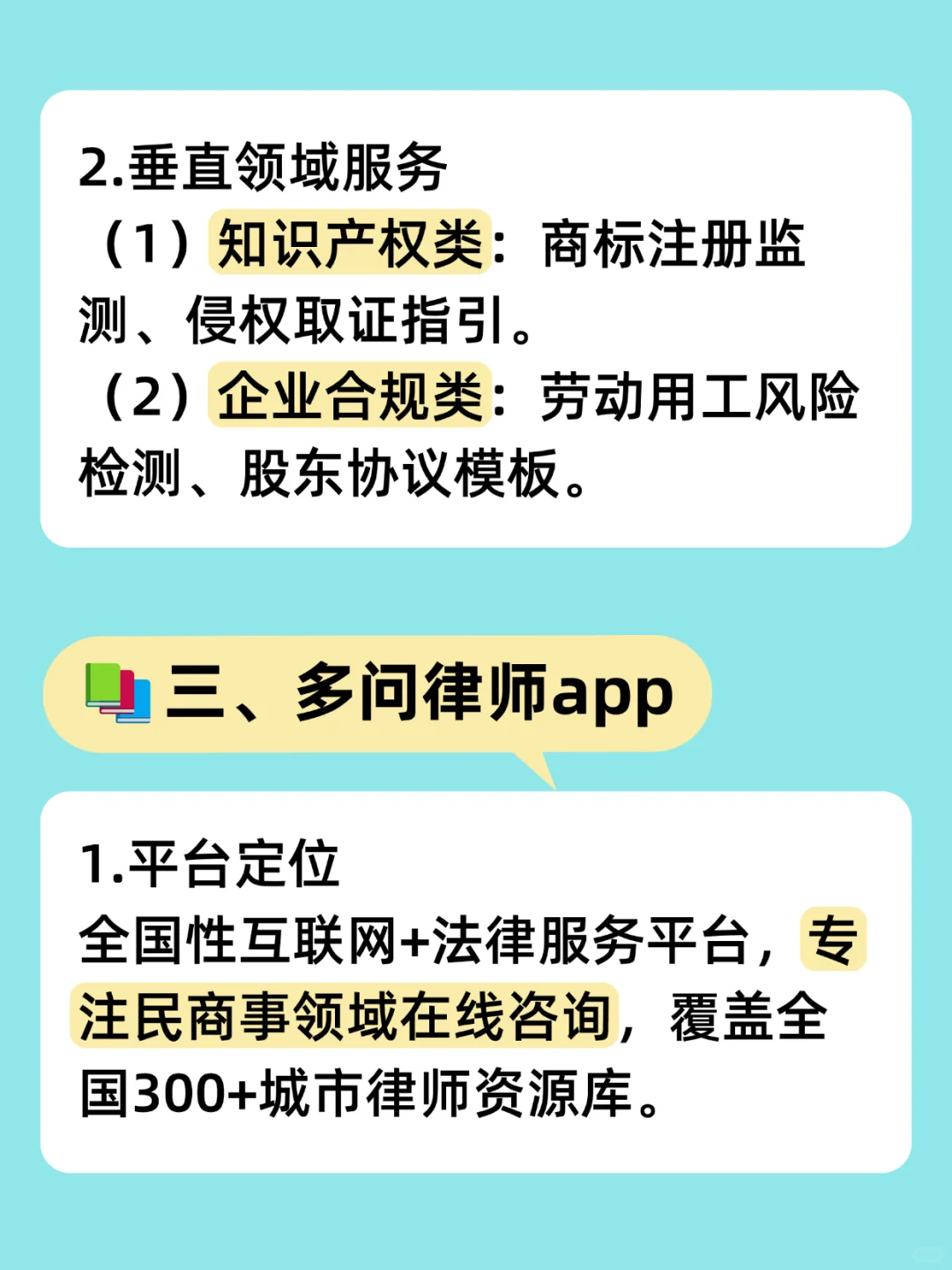 2.垂直领域服务

（1）知识产权类：商标注册监测、侵权取证指引。

（2）企业合规类：劳动用工风险检测、股东协议模板。

三、多问律师app

1.平台定位

全国性互联网+法律服务平台，专注民商事领域在线咨询，覆盖全国300+城市律师资源库。